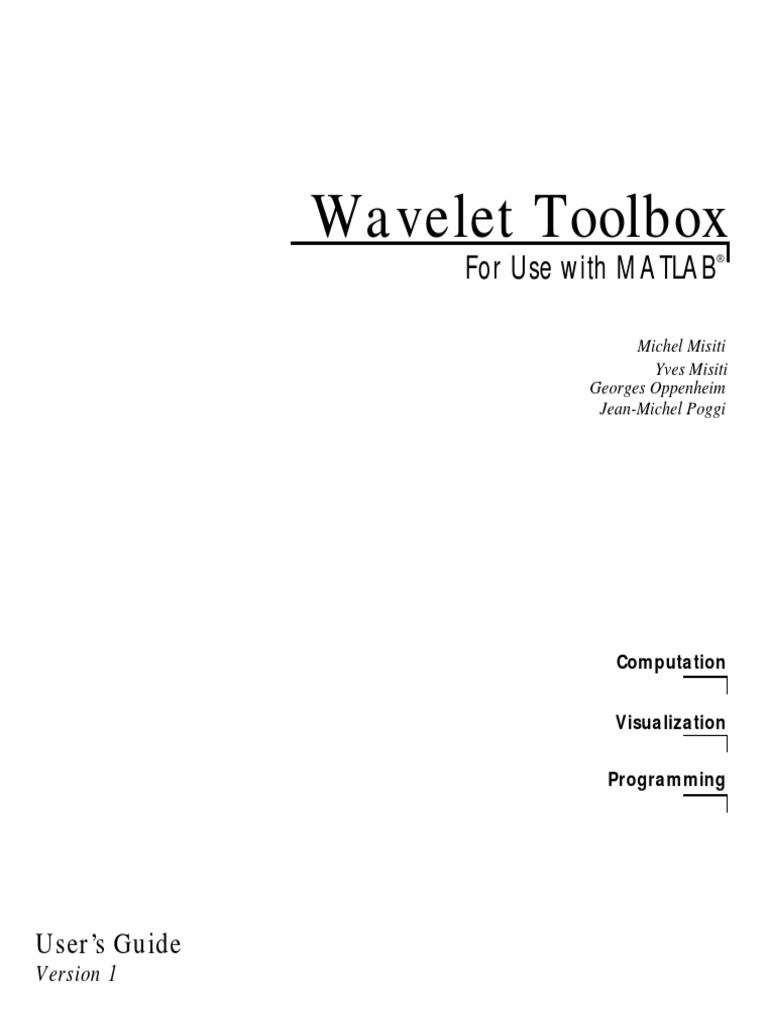 Wavelet Toolbox

For Use with MATLAB®

Michel Misiti
Yves Misiti
Georges Oppenheim
Jean-Michel Poggi

Computation

Visualization

Programming

User's Guide
Version 1